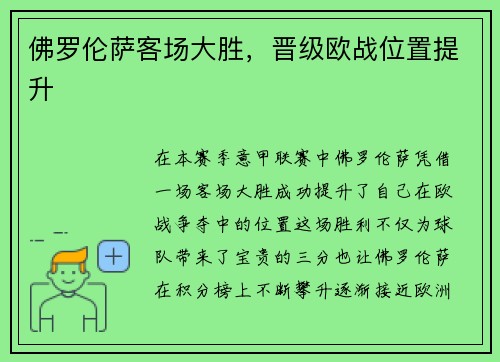 佛罗伦萨客场大胜，晋级欧战位置提升

在本赛季意甲联赛中佛罗伦萨凭借一场客场大胜成功提升了自己在欧战争夺中的位置这场胜利不仅为球队带来了宝贵的三分也让佛罗伦萨在积分榜上不断攀升逐渐接近欧洲

+